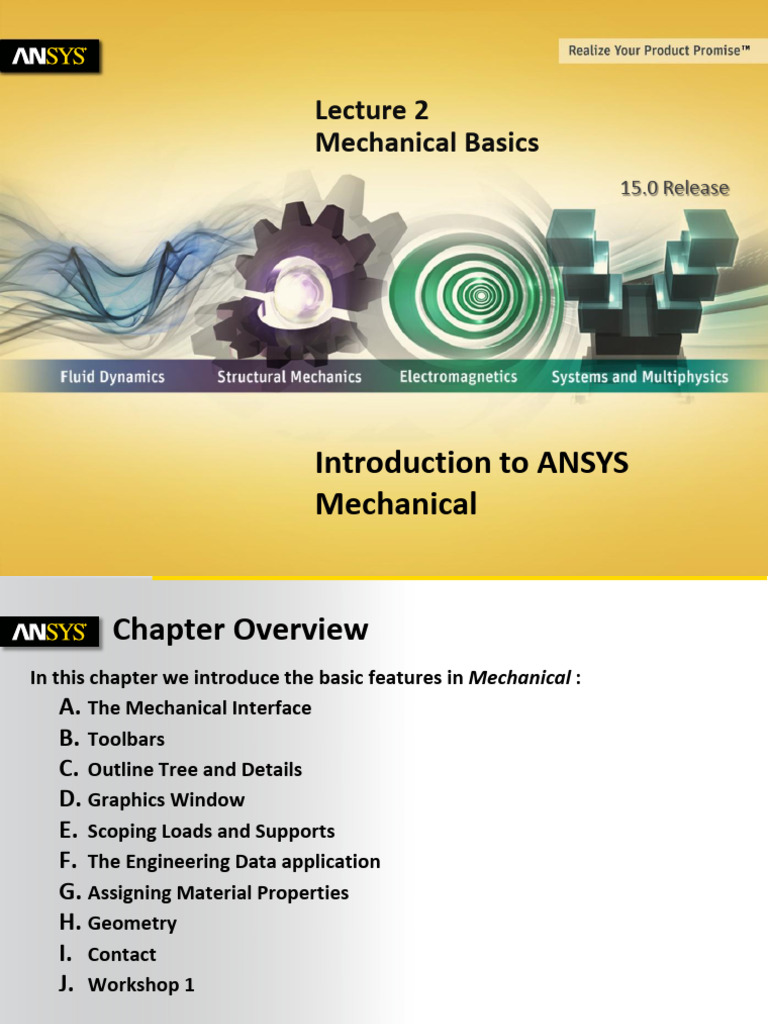 ANSYS

Realize Your Product Promise™

Lecture 2
Mechanical Basics

15.0 Release

Fluid Dynamics
Structural Mechanics
Electromagnetics
Systems and Multiphysics

Introduction to ANSYS Mechanical

ANSYS

Chapter Overview

In this chapter we introduce the basic features in Mechanical :

A. The Mechanical Interface
B. Toolbars
C. Outline Tree and Details
D. Graphics Window
E. Scoping Loads and Supports
F. The Engineering Data application
G. Assigning Material Properties
H. Geometry
I. Contact
J. Workshop 1